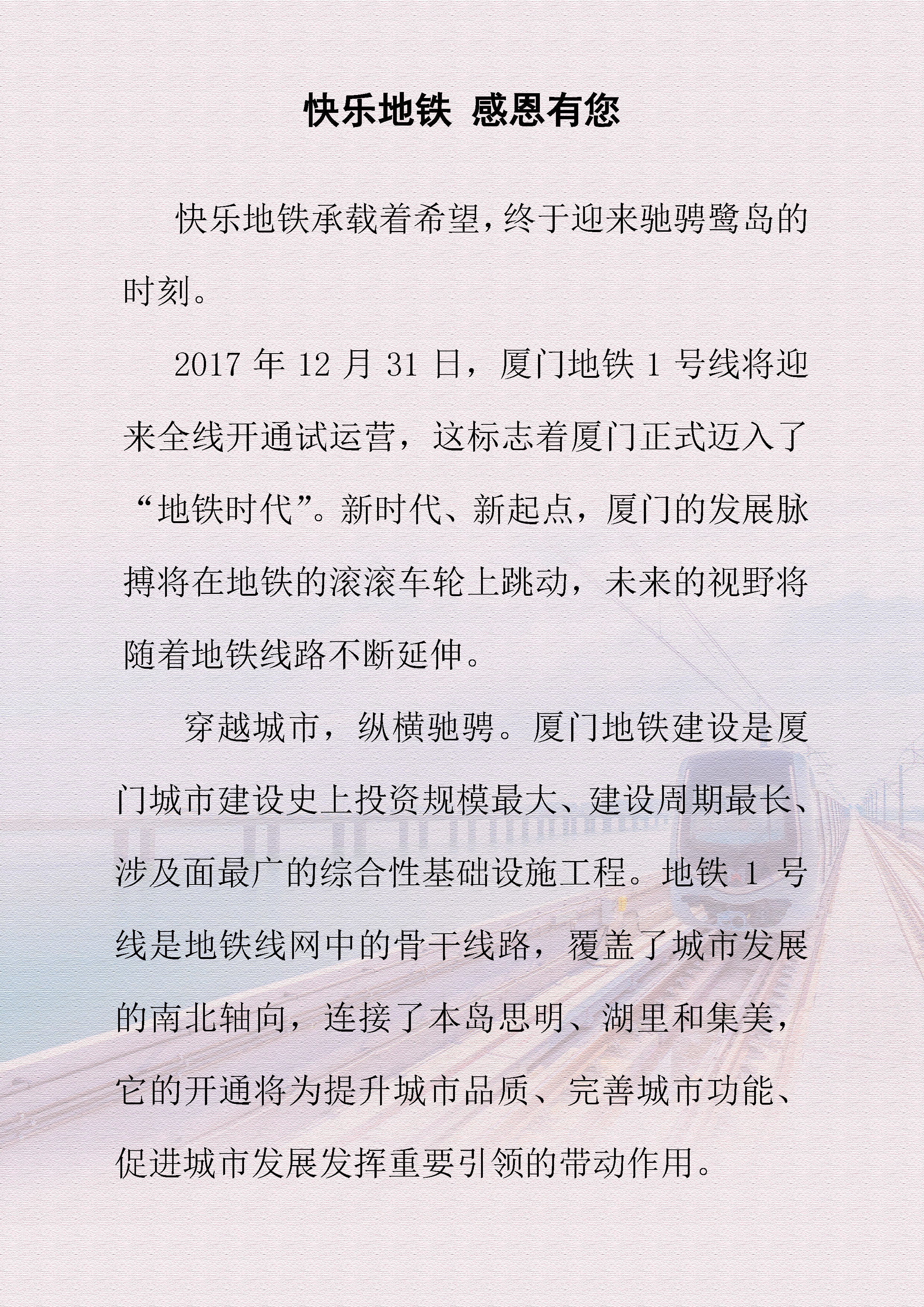 快乐地铁 感恩有您

快乐地铁承载着希望，终于迎来驰骋鹭岛的时刻。

2017 年 12 月 31 日，厦门地铁 1 号线将迎来全线开通试运营，这标志着厦门正式迈入了“地铁时代”。新时代、新起点，厦门的发展脉搏将在地铁的滚滚车轮上跳动，未来的视野将随着地铁线路不断延伸。

穿越城市，纵横驰骋。厦门地铁建设是厦门城市建设史上投资规模最大、建设周期最长、涉及面最广的综合性基础设施工程。地铁 1 号线是地铁线网中的骨干线路，覆盖了城市发展的南北轴向，连接了本岛思明、湖里和集美，它的开通将为提升城市品质、完善城市功能、促进城市发展发挥重要引领的带动作用。